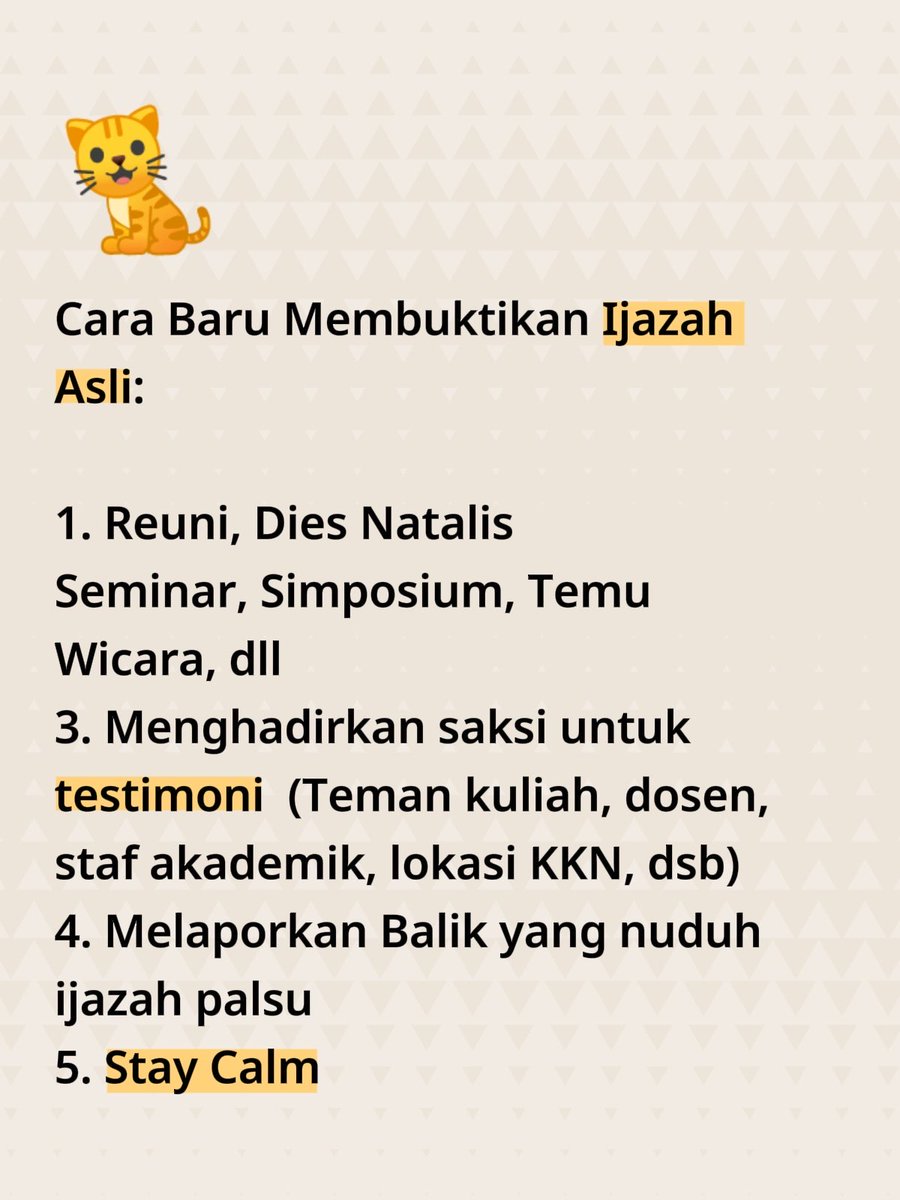 Cara Baru Membuktikan Ijazah Asli:

1. Reuni, Dies Natalis
Seminar, Simposium, Temu Wicara, dll
3. Menghadirkan saksi untuk testimoni (Teman kuliah, dosen, staf akademik, lokasi KKN, dsb)
4. Melaporkan Balik yang nuduh ijazah palsu
5. Stay Calm